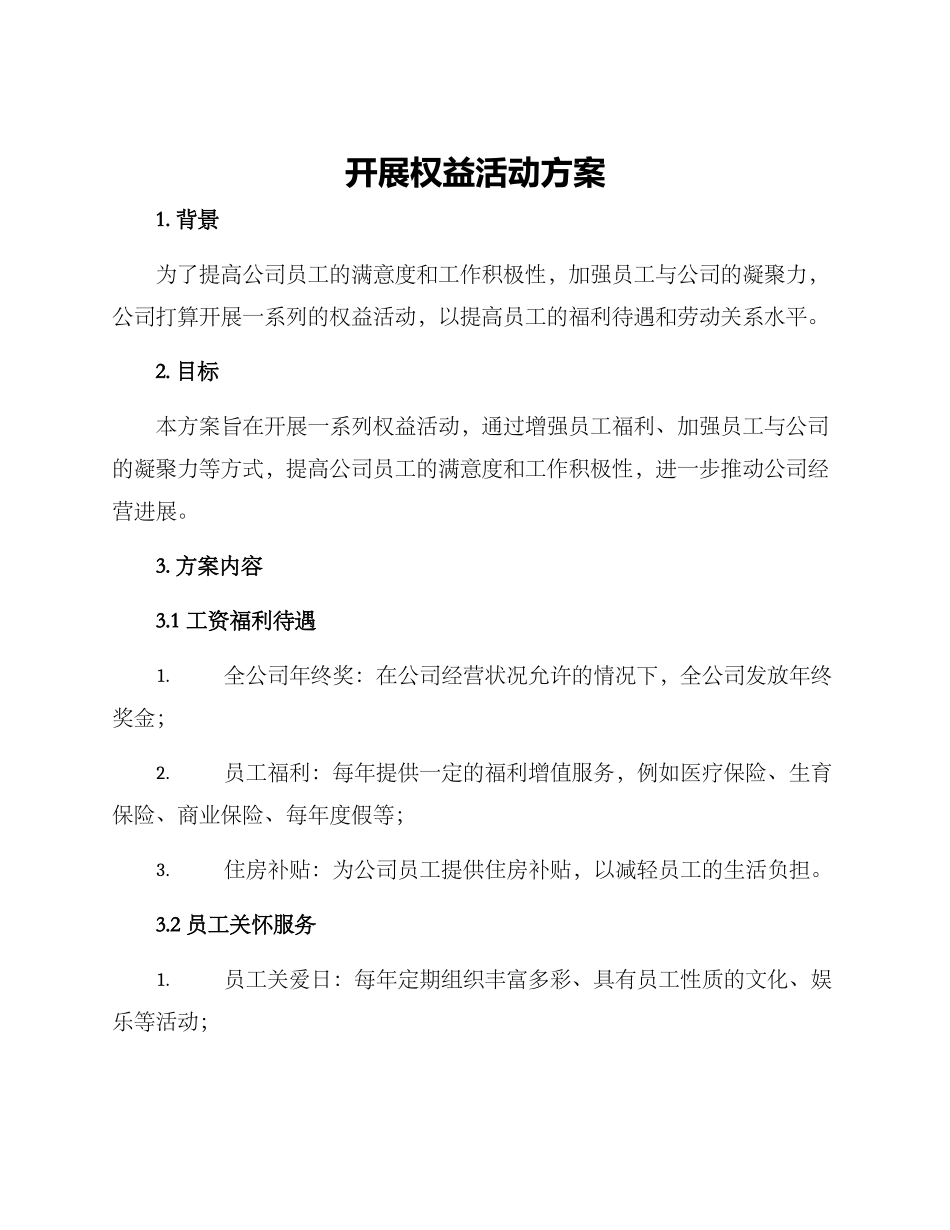 开展权益活动方案

1. 背景

为了提高公司员工的满意度和工作积极性，加强员工与公司的凝聚力，公司打算开展一系列的权益活动，以提高员工的福利待遇和劳动关系水平。

2. 目标

本方案旨在开展一系列权益活动，通过增强员工福利、加强员工与公司的凝聚力等方式，提高公司员工的满意度和工作积极性，进一步推动公司经营进展。

3. 方案内容

3.1 工资福利待遇

1. 全公司年终奖：在公司经营状况允许的情况下，全公司发放年终奖金；

2. 员工福利：每年提供一定的福利增值服务，例如医疗保险、生育保险、商业保险、每年度假等；

3. 住房补贴：为公司员工提供住房补贴，以减轻员工的生活负担。

3.2 员工关怀服务

1. 员工关爱日：每年定期组织丰富多彩、具有员工性质的文化、娱乐等活动；